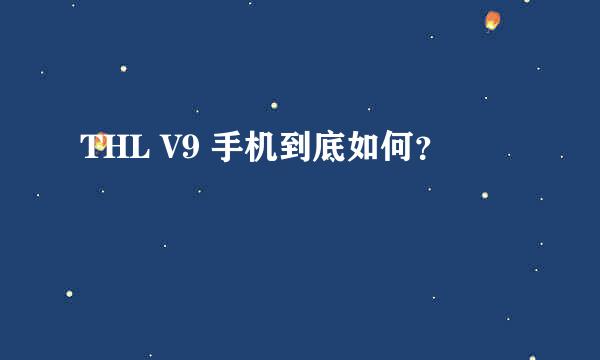 THL V9 手机到底如何?